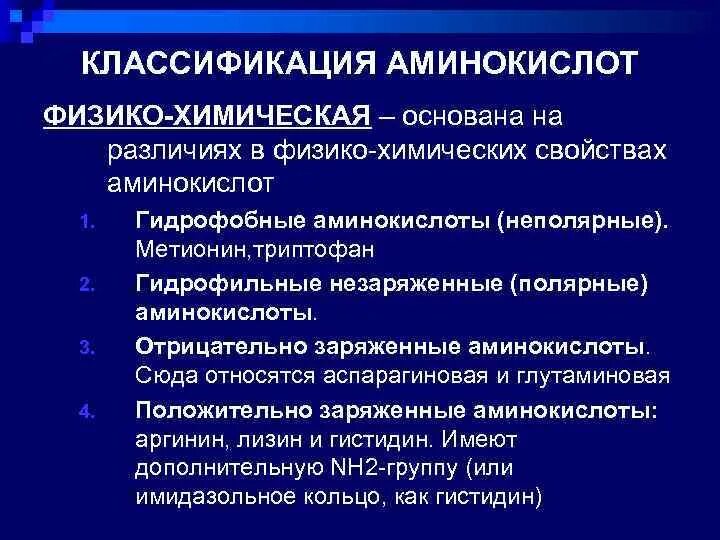 КЛАССИФИКАЦИЯ АМИНОКИСЛОТ

ФИЗИКО-ХИМИЧЕСКАЯ – основана на различиях в физико-химических свойствах аминокислот

1. Гидрофобные аминокислоты (неполярные). Метионин,триптофан
2. Гидрофильные незаряженные (полярные) аминокислоты.
3. Отрицательно заряженные аминокислоты. Сюда относятся аспарагиновая и глутаминовая
4. Положительно заряженные аминокислоты: аргинин, лизин и гистидин. Имеют дополнительную NH2-группу (или имидазольное кольцо, как гистидин)